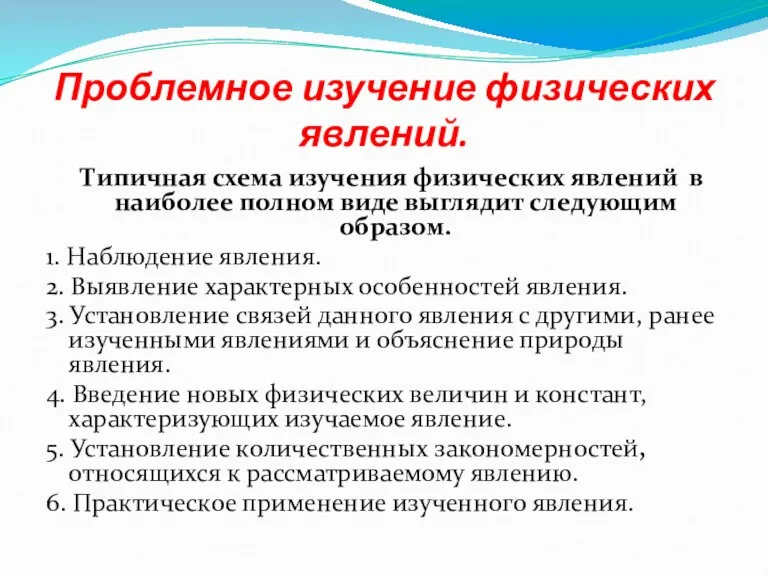 Проблемное изучение физических явлений.

Типичная схема изучения физических явлений в наиболее полном виде выглядит следующим образом.

1. Наблюдение явления.

2. Выявление характерных особенностей явления.

3. Установление связей данного явления с другими, ранее изученными явлениями и объяснение природы явления.

4. Введение новых физических величин и констант, характеризующих изучаемое явление.

5. Установление количественных закономерностей, относящихся к рассматриваемому явлению.

6. Практическое применение изученного явления.